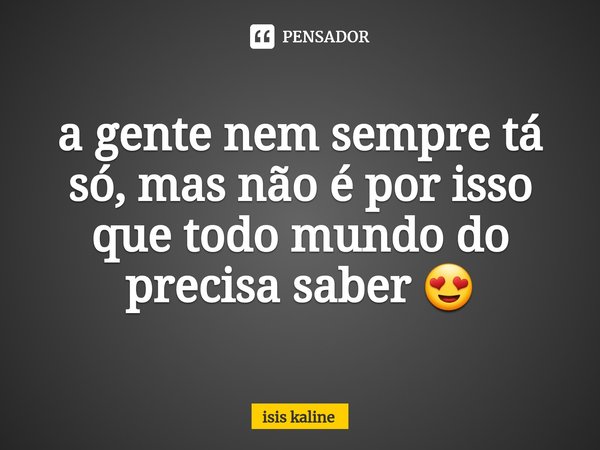 PENSADOR

a gente nem sempre tá só, mas não é por isso que todo mundo do precisa saber 😍

isis kaline